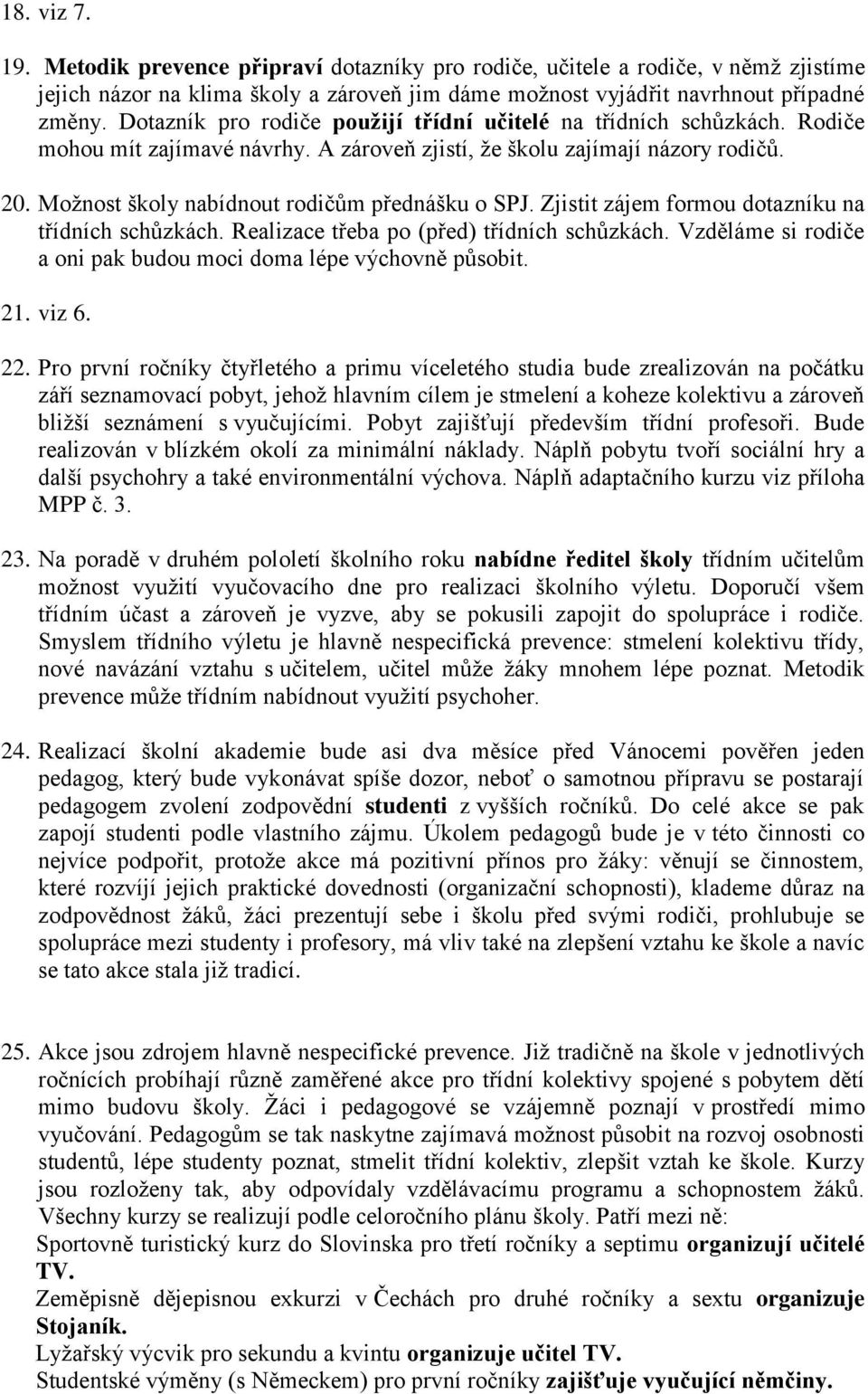 18. viz 7.

19. Metodik prevence připraví dotazníky pro rodiče, učitele a rodiče, v němž zjistíme jejich názor na klima školy a zároveň jim dáme možnost vyjádřit navrhnout případné změny. Dotazník pro rodiče použijí třídní učitelé na třídních schůzkách. Rodiče mohou mít zajímavé návrhy. A zároveň zjistí, že školu zajímají názory rodičů.

20. Možnost školy nabídnout rodičům přednášku o SPJ. Zjistit zájem formou dotazníku na třídních schůzkách. Realizace třeba po (před) třídních schůzkách. Vzděláme si rodiče a oni pak budou moci doma lépe výchovně působit.

21. viz 6.

22. Pro první ročníky čtyřletého a primu víceletého studia bude zrealizován na počátku září seznamovací pobyt, jehož hlavním cílem je stmelení a koheze kolektivu a zároveň bližší seznámení s vyučujícími. Pobyt zajišťují především třídní profesoři. Bude realizován v blízkém okolí za minimální náklady. Náplň pobytu tvoří sociální hry a další psychohry a také environmentální výchova. Náplň adaptačního kurzu viz příloha MPP č. 3.

23. Na poradě v druhém pololetí školního roku nabídne ředitel školy třídním učitelům možnost využití vyučovacího dne pro realizaci školního výletu. Doporučí všem třídním účast a zároveň je vyzve, aby se pokusili zapojit do spolupráce i rodiče. Smyslem třídního výletu je hlavně nespecifická prevence: stmelení kolektivu třídy, nové navázání vztahu s učitelem, učitel může žáky mnohem lépe poznat. Metodik prevence může třídním nabídnout využití psychoher.

24. Realizací školní akademie bude asi dva měsíce před Vánocemi pověřen jeden pedagog, který bude vykonávat spíše dozor, neboť o samotnou přípravu se postarají pedagogem zvolení zodpovědní studenti z vyšších ročníků. Do celé akce se pak zapojí studenti podle vlastního zájmu. Úkolem pedagogů bude je v této činnosti co nejvíce podpořit, protože akce má pozitivní přínos pro žáky: věnují se činnostem, které rozvíjí jejich praktické dovednosti (organizační schopnosti), klademe důraz na zodpovědnost žáků, žáci prezentují sebe i školu před svými rodiči, prohlubuje se spolupráce mezi studenty i profesory, má vliv také na zlepšení vztahu ke škole a navíc se tato akce stala již tradicí.

25. Akce jsou zdrojem hlavně nespecifické prevence. Již tradičně na škole v jednotlivých ročnících probíhají různě zaměřené akce pro třídní kolektivy spojené s pobytem dětí mimo budovu školy. Žáci i pedagogové se vzájemně poznají v prostředí mimo vyučování. Pedagogům se tak naskytne zajímavá možnost působit na rozvoj osobnosti studentů, lépe studenty poznat, stmelit třídní kolektiv, zlepšit vztah ke škole. Kurzy jsou rozloženy tak, aby odpovídaly vzdělávacímu programu a schopnostem žáků. Všechny kurzy se realizují podle celoročního plánu školy. Patří mezi ně:
Sportovně turistický kurz do Slovinska pro třetí ročníky a septimu organizují učitelé TV.
Zeměpisně dějepisnou exkurzi v Čechách pro druhé ročníky a sextu organizuje Stojaník.
Lyžařský výcvik pro sekundu a kvintu organizuje učitel TV.
Studentské výměny (s Německem) pro první ročníky zajišťuje vyučující němčiny.